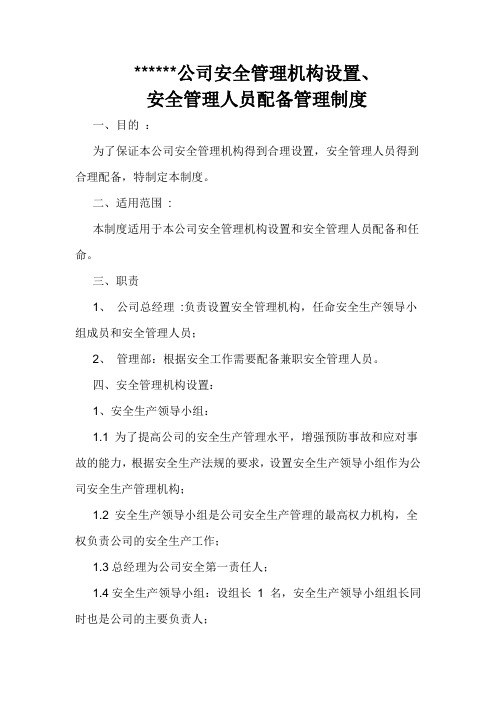 ******公司安全管理机构设置、
安全管理人员配备管理制度

一、目的 ：

为了保证本公司安全管理机构得到合理设置，安全管理人员得到合理配备，特制定本制度。

二、适用范围 ：

本制度适用于本公司安全管理机构设置和安全管理人员配备和任命。

三、职责

1、 公司总经理 :负责设置安全管理机构，任命安全生产领导小组成员和安全管理人员；

2、 管理部：根据安全工作需要配备兼职安全管理人员。

四、安全管理机构设置：

1、安全生产领导小组：

1.1 为了提高公司的安全生产管理水平，增强预防事故和应对事故的能力，根据安全生产法规的要求，设置安全生产领导小组作为公司安全生产管理机构；

1.2 安全生产领导小组是公司安全生产管理的最高权力机构，全权负责公司的安全生产工作；

1.3 总经理为公司安全第一责任人；

1.4 安全生产领导小组：设组长 1 名，安全生产领导小组组长同时也是公司的主要负责人；